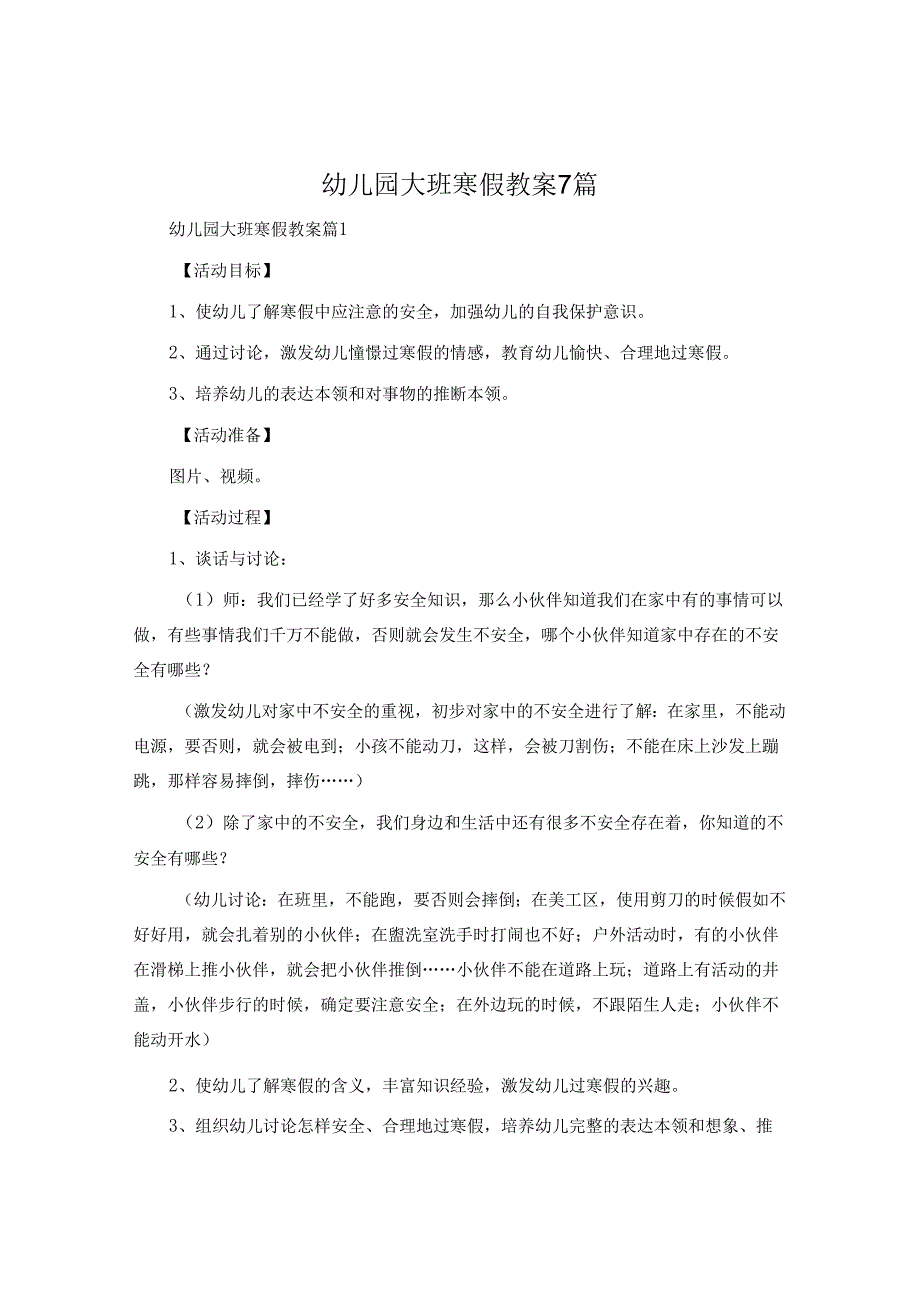 幼儿园大班寒假教案7篇

幼儿园大班寒假教案篇1

【活动目标】

1、使幼儿了解寒假中应注意的安全，加强幼儿的自我保护意识。

2、通过讨论，激发幼儿憧憬过寒假的情感，教育幼儿愉快、合理地过寒假。

3、培养幼儿的表达本领和对事物的推断本领。

【活动准备】

图片、视频。

【活动过程】

1、谈话与讨论：

（1）师：我们已经学了好多安全知识，那么小伙伴知道我们在家中有的事情可以做，有些事情我们千万不能做，否则就会发生不安全，哪个小伙伴知道家中存在的不安全有哪些？

（激发幼儿对家中不安全的重视，初步对家中的不安全进行了解：在家里，不能动电源，要否则，就会被电到；小孩不能动刀，这样，会被刀割伤；不能在床上沙发上蹦跳，那样容易摔倒，摔伤……）

（2）除了家中的不安全，我们身边和生活中还有很多不安全存在着，你知道的不安全有哪些？

（幼儿讨论：在班里，不能跑，要否则会摔倒；在美工区，使用剪刀的时候假如不好好用，就会扎着别的小伙伴；在盥洗室洗手时打闹也不好；户外活动时，有的小伙伴在滑梯上推小伙伴，就会把小伙伴推倒……小伙伴不能在道路上玩；道路上有活动的井盖，小伙伴步行的时候，确定要注意安全；在外边玩的时候，不跟陌生人走；小伙伴不能动开水）

2、使幼儿了解寒假的含义，丰富知识经验，激发幼儿过寒假的兴趣。

3、组织幼儿讨论怎样安全、合理地过寒假，培养幼儿完整的表达本领和想象、推